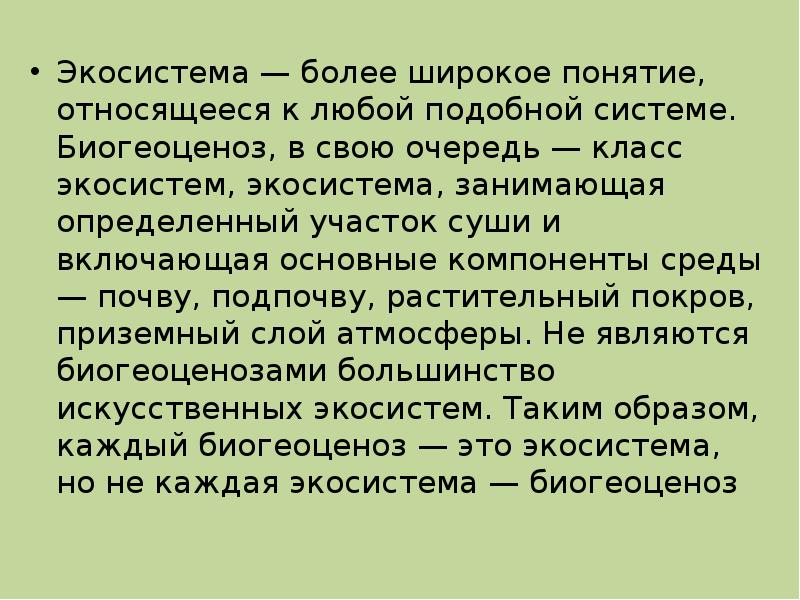 • Экосистема — более широкое понятие, относящееся к любой подобной системе. Биогеоценоз, в свою очередь — класс экосистем, экосистема, занимающая определенный участок суши и включающая основные компоненты среды — почву, подпочву, растительный покров, приземный слой атмосферы. Не являются биогеоценозами большинство искусственных экосистем. Таким образом, каждый биогеоценоз — это экосистема, но не каждая экосистема — биогеоценоз